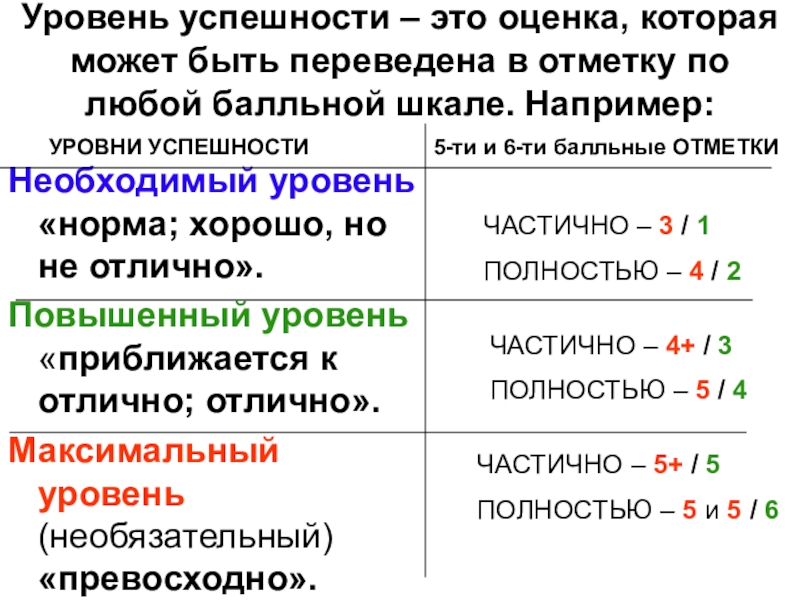 Уровень успешности – это оценка, которая может быть переведена в отметку по любой балльной шкале. Например:

| УРОВНИ УСПЕШНОСТИ | 5-ти и 6-ти балльные ОТМЕТКИ |
|---|---|
| Необходимый уровень «норма; хорошо, но не отлично». | ЧАСТИЧНО – 3 / 1 ПОЛНОСТЬЮ – 4 / 2 |
| Повышенный уровень «приближается к отлично; отлично». | ЧАСТИЧНО – 4+ / 3 ПОЛНОСТЬЮ – 5 / 4 |
| Максимальный уровень (необязательный) «превосходно». | ЧАСТИЧНО – 5+ / 5 ПОЛНОСТЬЮ – 5 и 5 / 6 |